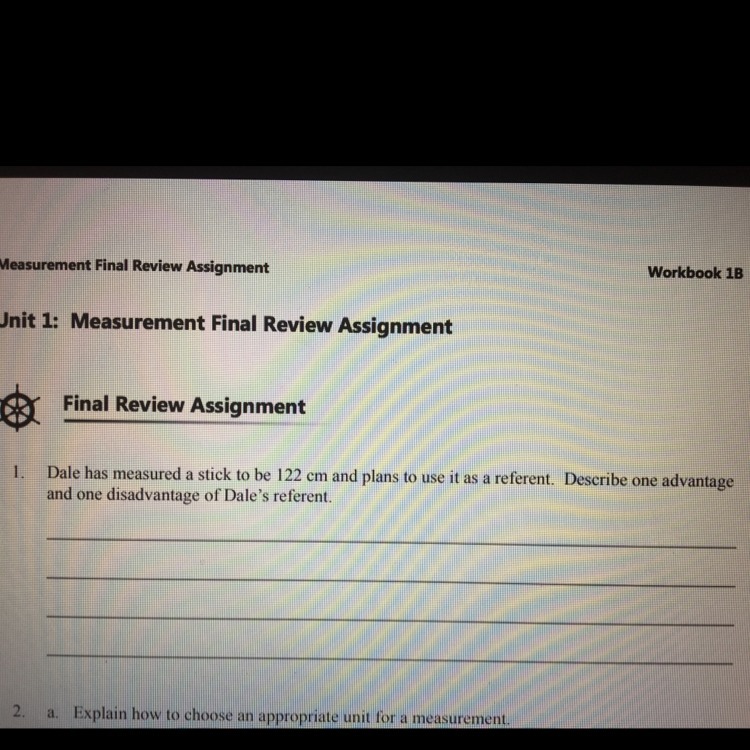 Measurement Final Review Assignment Workbook 1B

Unit 1: Measurement Final Review Assignment

Final Review Assignment

1. Dale has measured a stick to be 122 cm and plans to use it as a referent. Describe one advantage and one disadvantage of Dale's referent.

____

____

____

____

2. a. Explain how to choose an appropriate unit for a measurement.